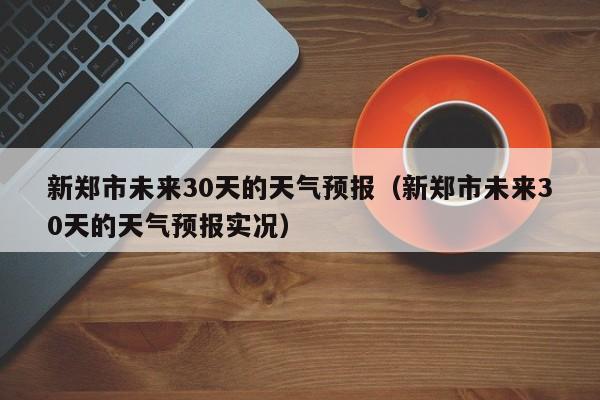 新郑市未来30天的天气预报（新郑市未来30天的天气预报实况）